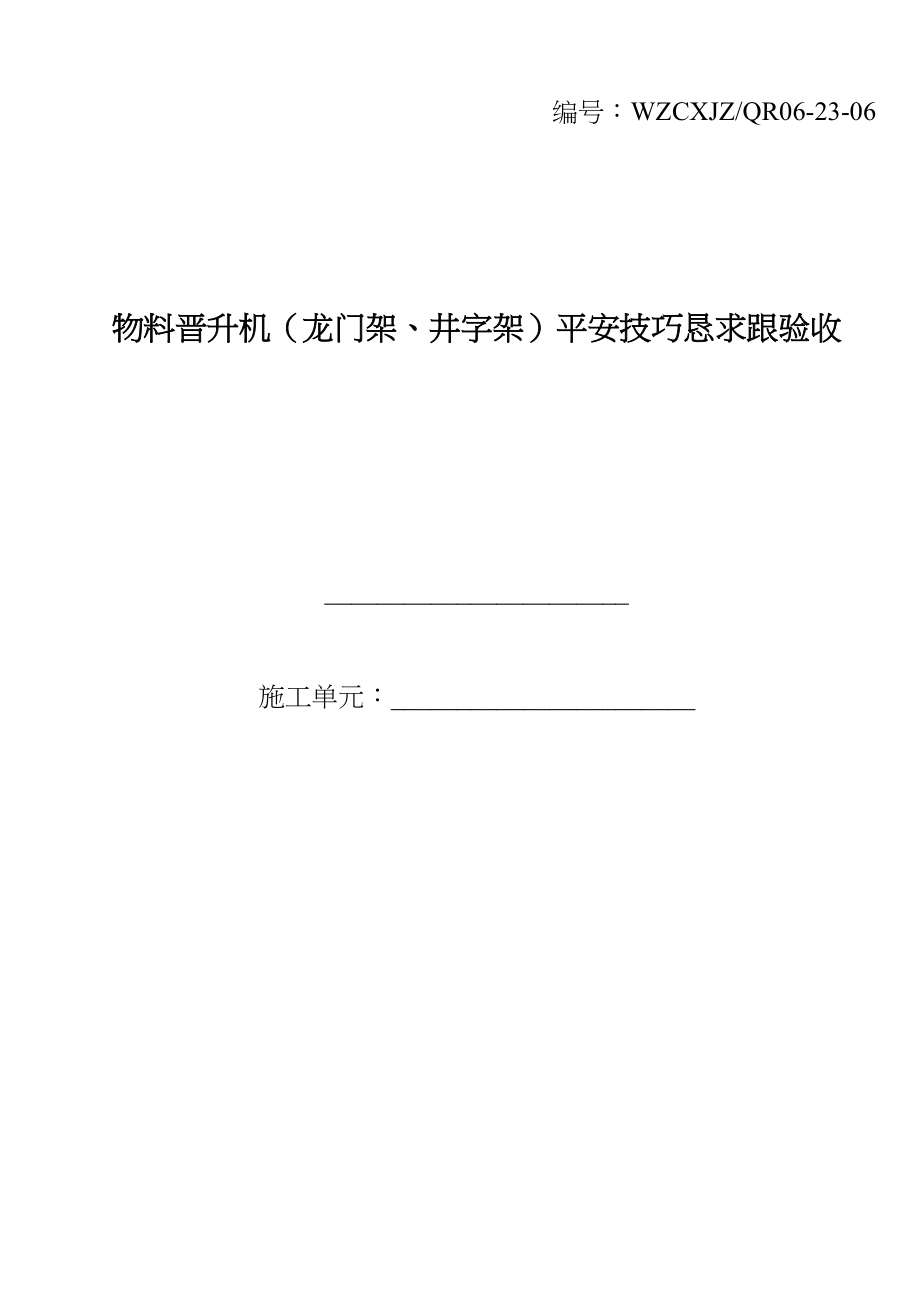 编号：WZCXJZ/QR06-23-06

物料晋升机（龙门架、井字架）平安技巧恳求跟验收

________________________

施工单元：________________________